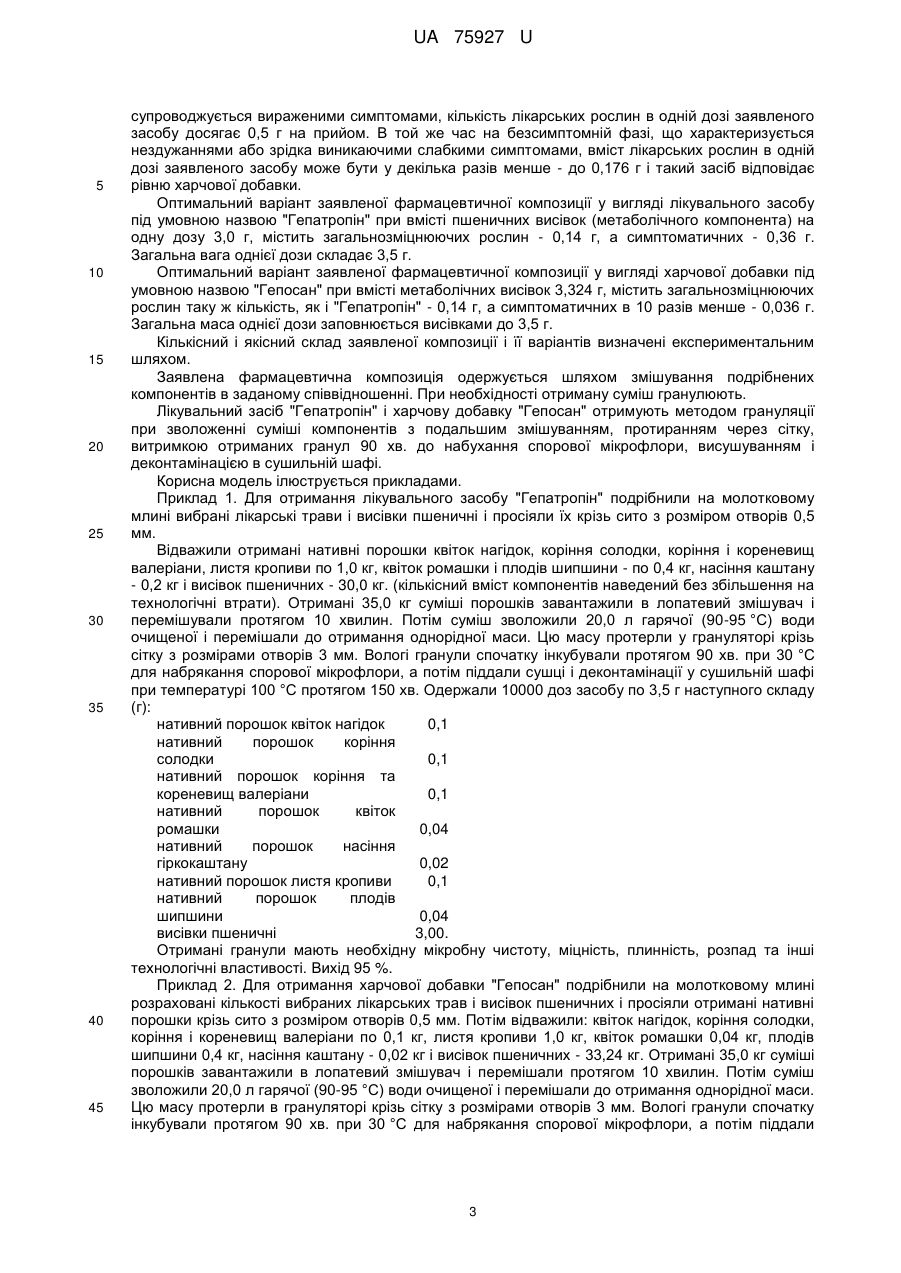 UA 75927 U

супроводжується вираженими симптомами, кількість лікарських рослин в одній дозі заявленого засобу досягає 0,5 г на прийом. В той же час на безсимптомній фазі, що характеризується нездужаннями або зрідка виникаючими слабкими симптомами, вміст лікарських рослин в одній дозі заявленого засобу може бути у декілька разів менше - до 0,176 г і такий засіб відповідає рівню харчової добавки.

5

Оптимальний варіант заявленої фармацевтичної композиції у вигляді лікувального засобу під умовною назвою "Гепатропін" при вмісті пшеничних висівок (метаболічного компонента) на одну дозу 3,0 г, містить загальнозміцнюючих рослин - 0,14 г, а симптоматичних - 0,36 г. Загальна вага однієї дози складає 3,5 г.

10

Оптимальний варіант заявленої фармацевтичної композиції у вигляді харчової добавки під умовною назвою "Гепосан" при вмісті метаболічних висівок 3,324 г, містить загальнозміцнюючих рослин таку ж кількість, як і "Гепатропін" - 0,14 г, а симптоматичних в 10 разів менше - 0,036 г. Загальна маса однієї дози заповнюється висівками до 3,5 г.

Кількісний і якісний склад заявленої композиції і її варіантів визначені експериментальним шляхом.

15

Заявлена фармацевтична композиція одержується шляхом змішування подрібнених компонентів в заданому співвідношенні. При необхідності отриману суміш гранулюють.

Лікувальний засіб "Гепатропін" і харчову добавку "Гепосан" отримують методом грануляції при зволоженні суміші компонентів з подальшим змішуванням, протиранням через сітку, витримкою отриманих гранул 90 хв. до набухання спорової мікрофлори, висушуванням і деконтамінацією в сушильній шафі.

20

Корисна модель ілюструється прикладами.

Приклад 1. Для отримання лікувального засобу "Гепатропін" подрібнили на молотковому млині вибрані лікарські трави і висівки пшеничні і просіяли їх крізь сито з розміром отворів 0,5 мм.

25

Відважили отримані нативні порошки квіток нагідок, коріння солодки, коріння і кореневищ валеріани, листя кропиви по 1,0 кг, квіток ромашки і плодів шипшини - по 0,4 кг, насіння каштану - 0,2 кг і висівок пшеничних - 30,0 кг. (кількісний вміст компонентів наведений без збільшення на технологічні втрати). Отримані 35,0 кг суміші порошків завантажили в лопатевий змішувач і перемішували протягом 10 хвилин. Потім суміш зволожили 20,0 л гарячої (90-95 °С) води очищеної і перемішали до отримання однорідної маси. Цю масу протерли у грануляторі крізь сітку з розмірами отворів 3 мм. Вологі гранули спочатку інкубували протягом 90 хв. при 30 °С для набрякання спорової мікрофлори, а потім піддали сушці і деконтамінації у сушильній шафі при температурі 100 °С протягом 150 хв. Одержали 10000 доз засобу по 3,5 г наступного складу (г):

30

35

| | |
|---|---|
| нативний порошок квіток нагідок | 0,1 |
| нативний порошок коріння солодки | 0,1 |
| нативний порошок коріння та кореневищ валеріани | 0,1 |
| нативний порошок квіток ромашки | 0,04 |
| нативний порошок насіння гіркокаштану | 0,02 |
| нативний порошок листя кропиви | 0,1 |
| нативний порошок плодів шипшини | 0,04 |
| висівки пшеничні | 3,00. |

Отримані гранули мають необхідну мікробну чистоту, міцність, плинність, розпад та інші технологічні властивості. Вихід 95 %.

Приклад 2. Для отримання харчової добавки "Гепосан" подрібнили на молотковому млині розраховані кількості вибраних лікарських трав і висівок пшеничних і просіяли отримані нативні порошки крізь сито з розміром отворів 0,5 мм. Потім відважили: квіток нагідок, коріння солодки, коріння і кореневищ валеріани по 0,1 кг, листя кропиви 1,0 кг, квіток ромашки 0,04 кг, плодів шипшини 0,4 кг, насіння каштану - 0,02 кг і висівок пшеничних - 33,24 кг. Отримані 35,0 кг суміші порошків завантажили в лопатевий змішувач і перемішали протягом 10 хвилин. Потім суміш зволожили 20,0 л гарячої (90-95 °С) води очищеної і перемішали до отримання однорідної маси. Цю масу протерли в грануляторі крізь сітку з розмірами отворів 3 мм. Вологі гранули спочатку інкубували протягом 90 хв. при 30 °С для набрякання спорової мікрофлори, а потім піддали

40

45

3